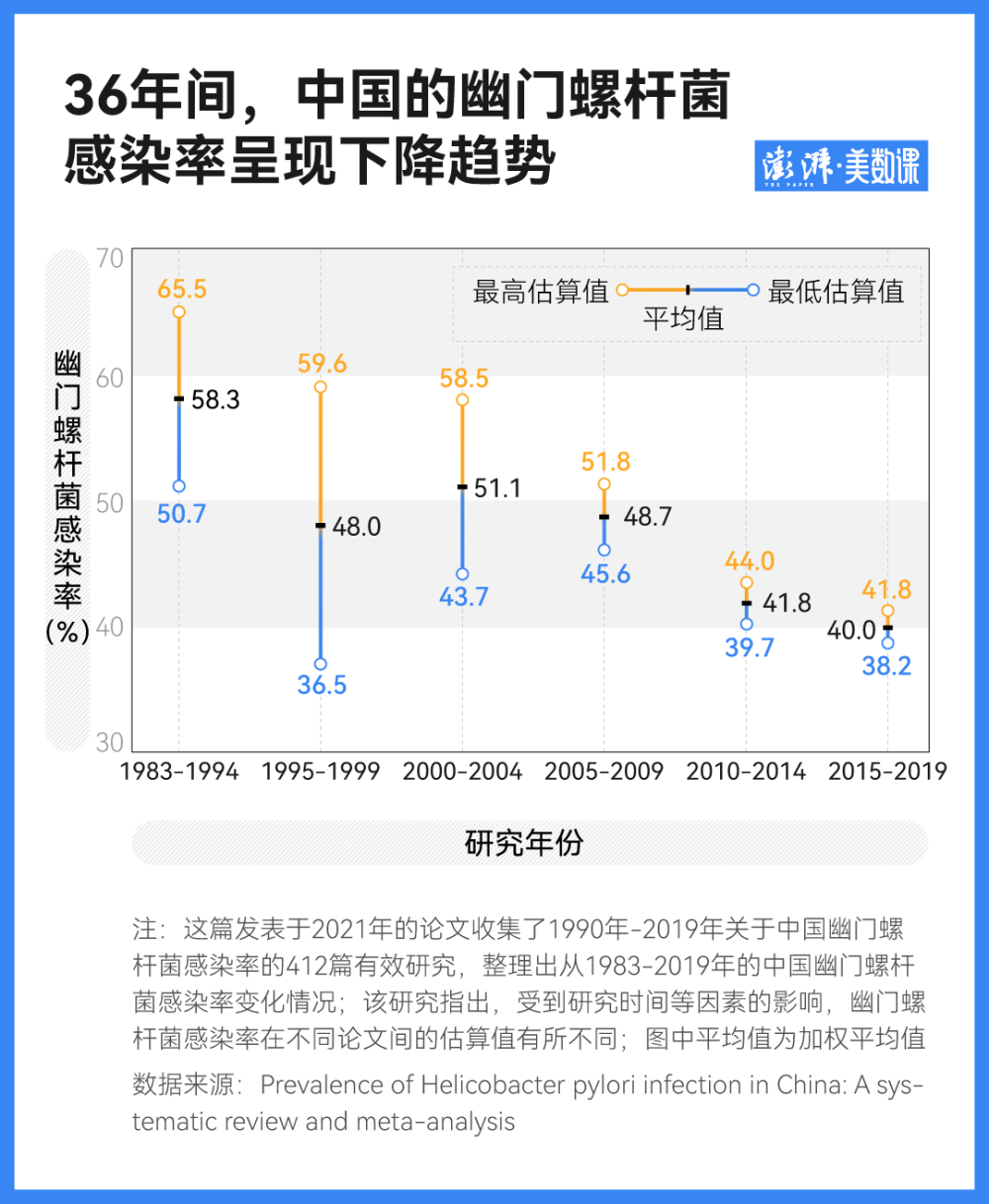 36年间，中国的幽门螺杆菌感染率呈现下降趋势

澎湃·美数课
THE PAPER

最高估算值 平均值 最低估算值

幽门螺杆菌感染率(%)

70
60
50
40
30

65.5
58.3
50.7

59.6
48.0
36.5

58.5
51.1
43.7

51.8
48.7
45.6

44.0
41.8
39.7

41.8
40.0
38.2

1983-1994 1995-1999 2000-2004 2005-2009 2010-2014 2015-2019

研究年份

注：这篇发表于2021年的论文收集了1990年-2019年关于中国幽门螺杆菌感染率的412篇有效研究，整理出从1983-2019年的中国幽门螺杆菌感染率变化情况；该研究指出，受到研究时间等因素的影响，幽门螺杆菌感染率在不同论文间的估算值有所不同；图中平均值为加权平均值

数据来源：Prevalence of Helicobacter pylori infection in China: A systematic review and meta-analysis